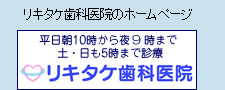 リキタケ歯科医院のホームページ

平日朝10時から夜９時まで
土・日も5時まで診療

リキタケ歯科医院